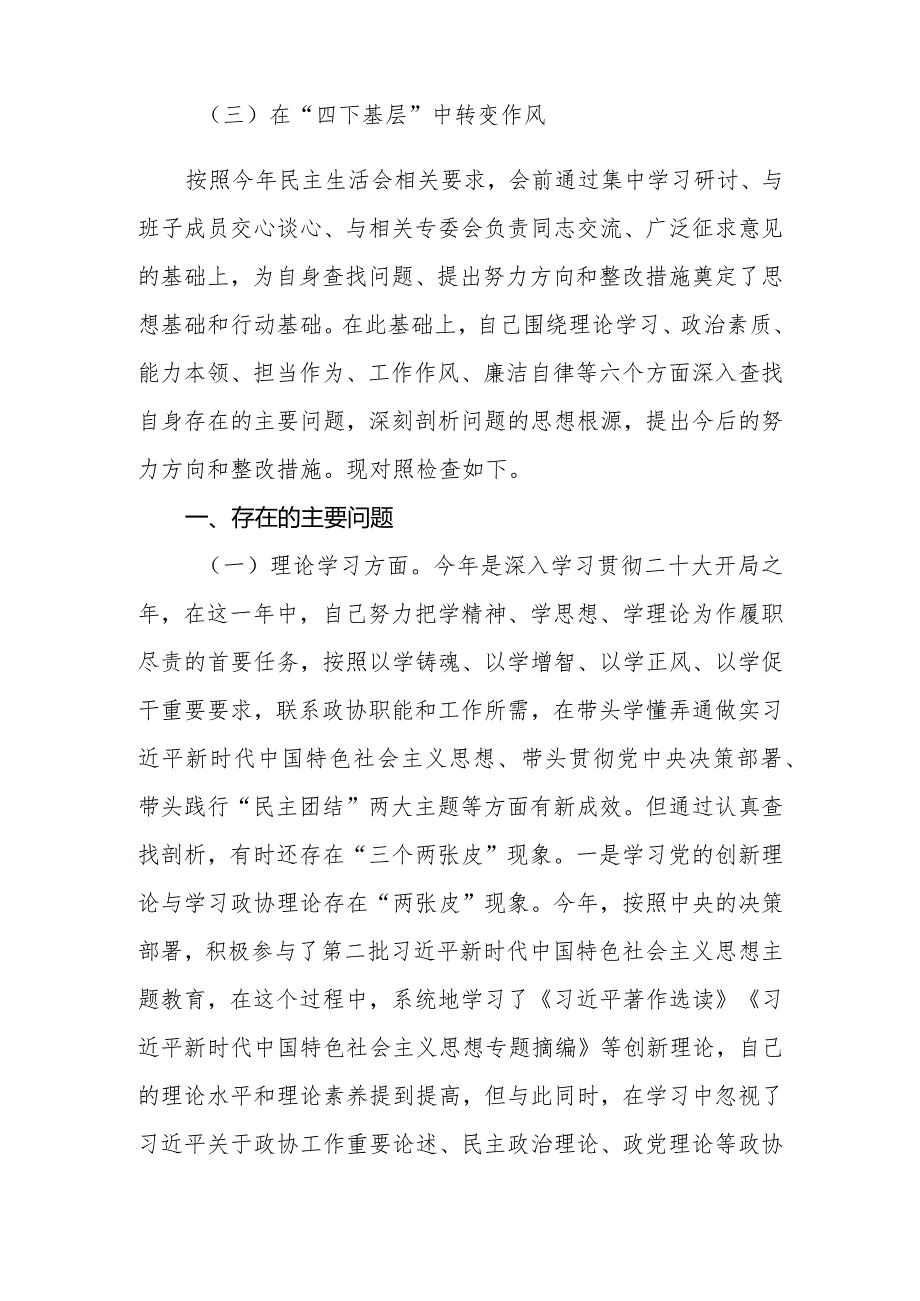 （三）在“四下基层”中转变作风

按照今年民主生活会相关要求，会前通过集中学习研讨、与班子成员交心谈心、与相关专委会负责同志交流、广泛征求意见的基础上，为自身查找问题、提出努力方向和整改措施奠定了思想基础和行动基础。在此基础上，自己围绕理论学习、政治素质、能力本领、担当作为、工作作风、廉洁自律等六个方面深入查找自身存在的主要问题，深刻剖析问题的思想根源，提出今后的努力方向和整改措施。现对照检查如下。

一、存在的主要问题

（一）理论学习方面。今年是深入学习贯彻二十大开局之年，在这一年中，自己努力把学精神、学思想、学理论为作履职尽责的首要任务，按照以学铸魂、以学增智、以学正风、以学促干重要要求，联系政协职能和工作所需，在带头学懂弄通做实习近平新时代中国特色社会主义思想、带头贯彻党中央决策部署、带头践行“民主团结”两大主题等方面有新成效。但通过认真查找剖析，有时还存在“三个两张皮”现象。一是学习党的创新理论与学习政协理论存在“两张皮”现象。今年，按照中央的决策部署，积极参与了第二批习近平新时代中国特色社会主义思想主题教育，在这个过程中，系统地学习了《习近平著作选读》《习近平新时代中国特色社会主义思想专题摘编》等创新理论，自己的理论水平和理论素养提到提高，但与此同时，在学习中忽视了习近平关于政协工作重要论述、民主政治理论、政党理论等政协